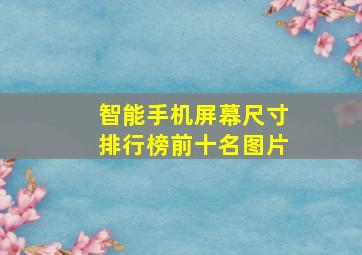 智能手机屏幕尺寸
排行榜前十名图片